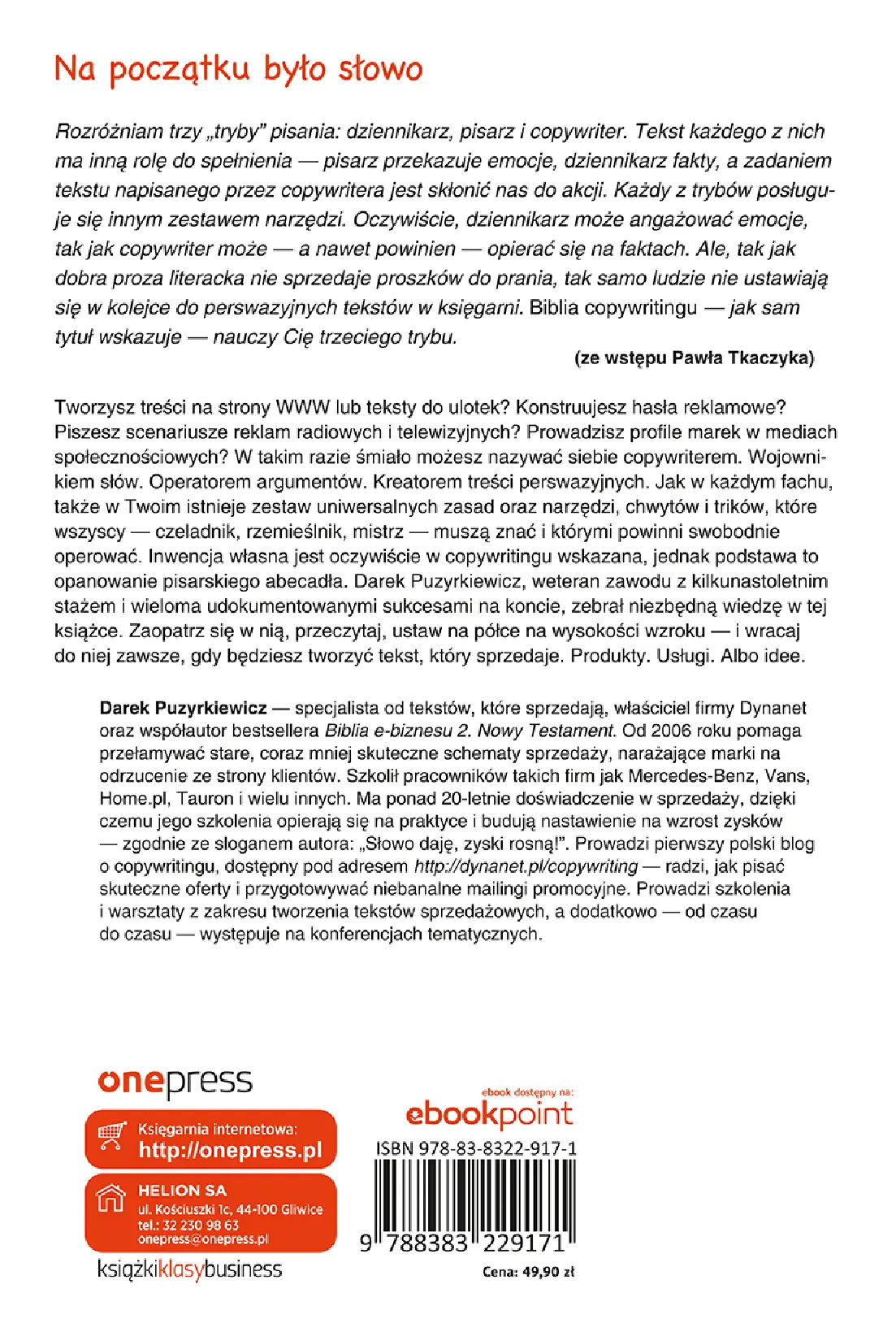 Na początku było słowo

Rozróżniam trzy „tryby" pisania: dziennikarz, pisarz i copywriter. Tekst każdego z nich ma inną rolę do spełnienia — pisarz przekazuje emocje, dziennikarz fakty, a zadaniem tekstu napisanego przez copywritera jest skłonić nas do akcji. Każdy z trybów posługuje się innym zestawem narzędzi. Oczywiście, dziennikarz może angażować emocje, tak jak copywriter może — a nawet powinien — opierać się na faktach. Ale, tak jak dobra proza literacka nie sprzedaje proszków do prania, tak samo ludzie nie ustawiają się w kolejce do perswazyjnych tekstów w księgarni. Biblia copywritingu — jak sam tytuł wskazuje — nauczy Cię trzeciego trybu.

(ze wstępu Pawła Tkaczyka)

Tworzysz treści na strony WWW lub teksty do ulotek? Konstruujesz hasła reklamowe? Piszesz scenariusze reklam radiowych i telewizyjnych? Prowadzisz profile marek w mediach społecznościowych? W takim razie śmiało możesz nazywać siebie copywriterem. Wojownikiem słów. Operatorem argumentów. Kreatorem treści perswazyjnych. Jak w każdym fachu, także w Twoim istnieje zestaw uniwersalnych zasad oraz narzędzi, chwytów i trików, które wszyscy — czeladnik, rzemieślnik, mistrz — muszą znać i którymi powinni swobodnie operować. Inwencja własna jest oczywiście w copywritingu wskazana, jednak podstawa to opanowanie pisarskiego abecadła. Darek Puzyrkiewicz, weteran zawodu z kilkunastoletnim stażem i wieloma udokumentowanymi sukcesami na koncie, zebrał niezbędną wiedzę w tej książce. Zaopatrz się w nią, przeczytaj, ustaw na półce na wysokości wzroku — i wracaj do niej zawsze, gdy będziesz tworzyć tekst, który sprzedaje. Produkty. Usługi. Albo idee.

Darek Puzyrkiewicz — specjalista od tekstów, które sprzedają, właściciel firmy Dynanet oraz współautor bestsellera Biblia e-biznesu 2. Nowy Testament. Od 2006 roku pomaga przełamywać stare, coraz mniej skuteczne schematy sprzedaży, narażające marki na odrzucenie ze strony klientów. Szkolił pracowników takich firm jak Mercedes-Benz, Vans, Home.pl, Tauron i wielu innych. Ma ponad 20-letnie doświadczenie w sprzedaży, dzięki czemu jego szkolenia opierają się na praktyce i budują nastawienie na wzrost zysków — zgodnie ze sloganem autora: „Słowo daję, zyski rosną!". Prowadzi pierwszy polski blog o copywritingu, dostępny pod adresem http://dynanet.pl/copywriting — radzi, jak pisać skuteczne oferty i przygotowywać niebanalne mailingi promocyjne. Prowadzi szkolenia i warsztaty z zakresu tworzenia tekstów sprzedażowych, a dodatkowo — od czasu do czasu — występuje na konferencjach tematycznych.

onepress

Księgarnia internetowa:
http://onepress.pl

HELION SA
ul. Kościuszki 1c, 44-100 Gliwice
tel.: 32 230 98 63
onepress@onepress.pl

książkiklasybusiness

ebook dostępny na:
ebookpoint

ISBN 978-83-8322-917-1

9 788383 229171

Cena: 49,90 zł